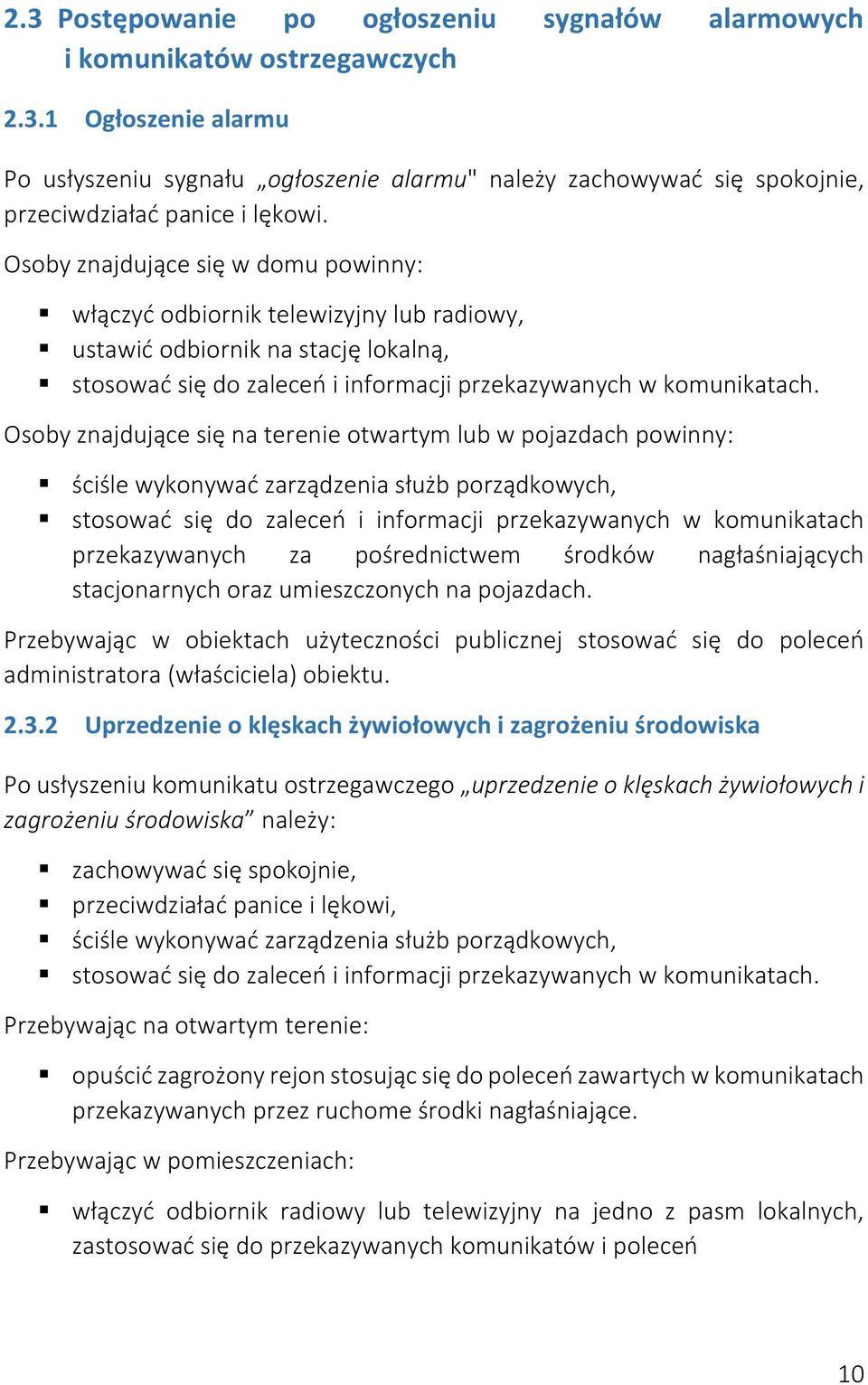 2.3 Postępowanie po ogłoszeniu sygnałów alarmowych i komunikatów ostrzegawczych

2.3.1 Ogłoszenie alarmu

Po usłyszeniu sygnału „ogłoszenie alarmu" należy zachowywać się spokojnie, przeciwdziałać panice i lękowi.

Osoby znajdujące się w domu powinny:

▪ włączyć odbiornik telewizyjny lub radiowy,
▪ ustawić odbiornik na stację lokalną,
▪ stosować się do zaleceń i informacji przekazywanych w komunikatach.

Osoby znajdujące się na terenie otwartym lub w pojazdach powinny:

▪ ściśle wykonywać zarządzenia służb porządkowych,
▪ stosować się do zaleceń i informacji przekazywanych w komunikatach przekazywanych za pośrednictwem środków nagłaśniających stacjonarnych oraz umieszczonych na pojazdach.

Przebywając w obiektach użyteczności publicznej stosować się do poleceń administratora (właściciela) obiektu.

2.3.2 Uprzedzenie o klęskach żywiołowych i zagrożeniu środowiska

Po usłyszeniu komunikatu ostrzegawczego „uprzedzenie o klęskach żywiołowych i zagrożeniu środowiska” należy:

▪ zachowywać się spokojnie,
▪ przeciwdziałać panice i lękowi,
▪ ściśle wykonywać zarządzenia służb porządkowych,
▪ stosować się do zaleceń i informacji przekazywanych w komunikatach.

Przebywając na otwartym terenie:

▪ opuścić zagrożony rejon stosując się do poleceń zawartych w komunikatach przekazywanych przez ruchome środki nagłaśniające.

Przebywając w pomieszczeniach:

▪ włączyć odbiornik radiowy lub telewizyjny na jedno z pasm lokalnych, zastosować się do przekazywanych komunikatów i poleceń

10